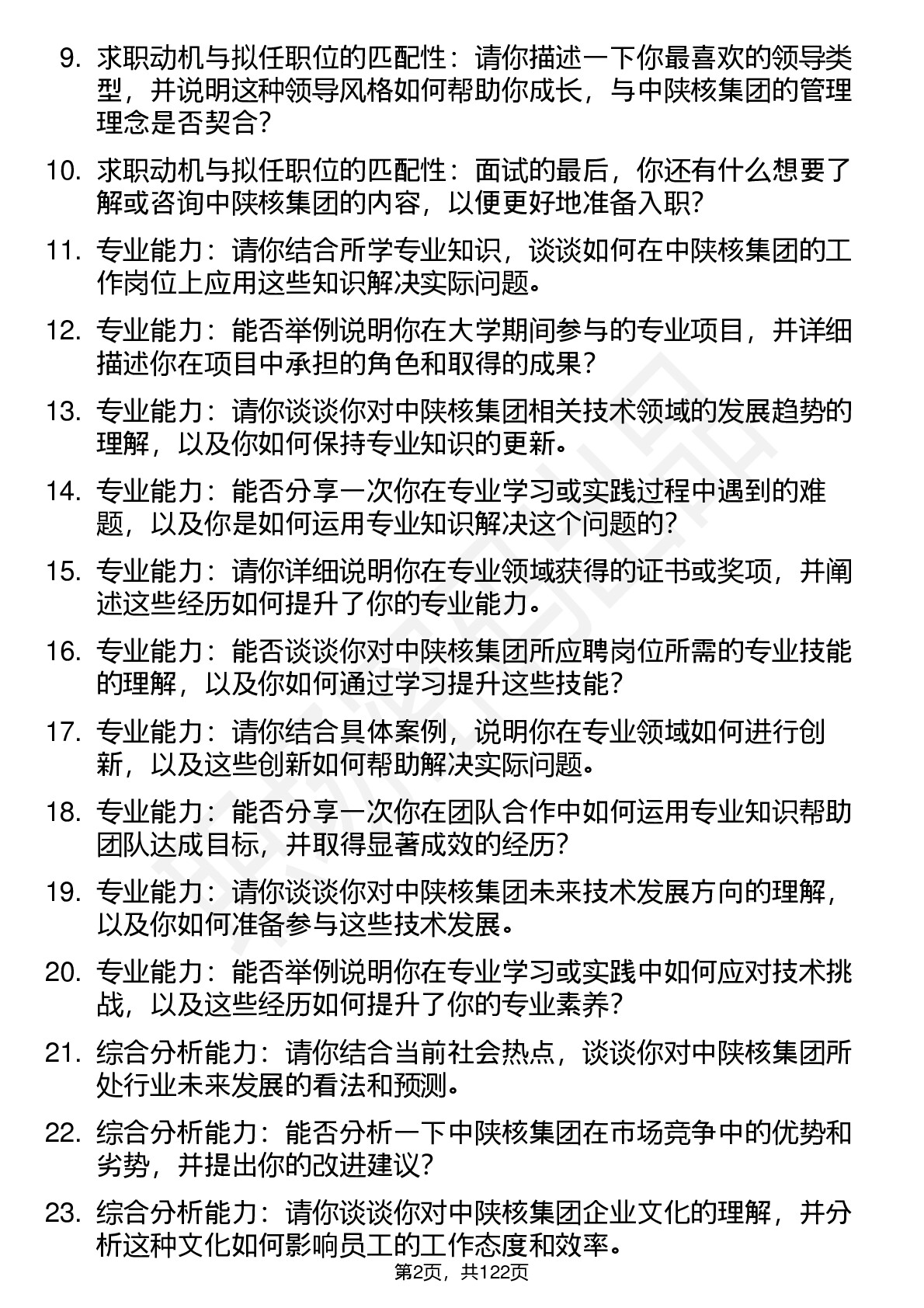 9. 求职动机与拟任职位的匹配性：请你描述一下你最喜欢的领导类型，并说明这种领导风格如何帮助你成长，与中陕核集团的管理理念是否契合？

10. 求职动机与拟任职位的匹配性：面试的最后，你还有什么想要了解或咨询中陕核集团的内容，以便更好地准备入职？

11. 专业能力：请你结合所学专业知识，谈谈如何在中陕核集团的工作岗位上应用这些知识解决实际问题。

12. 专业能力：能否举例说明你在大学期间参与的专业项目，并详细描述你在项目中承担的角色和取得的成果？

13. 专业能力：请你谈谈你对中陕核集团相关技术领域的发展趋势的理解，以及你如何保持专业知识的更新。

14. 专业能力：能否分享一次你在专业学习或实践过程中遇到的难题，以及你是如何运用专业知识解决这个问题的？

15. 专业能力：请你详细说明你在专业领域获得的证书或奖项，并阐述这些经历如何提升了你的专业能力。

16. 专业能力：能否谈谈你对中陕核集团所应聘岗位所需的专业技能的理解，以及你如何通过学习提升这些技能？

17. 专业能力：请你结合具体案例，说明你在专业领域如何进行创新，以及这些创新如何帮助解决实际问题。

18. 专业能力：能否分享一次你在团队合作中如何运用专业知识帮助团队达成目标，并取得显著成效的经历？

19. 专业能力：请你谈谈你对中陕核集团未来技术发展方向的理解，以及你如何准备参与这些技术发展。

20. 专业能力：能否举例说明你在专业学习或实践中如何应对技术挑战，以及这些经历如何提升了你的专业素养？

21. 综合分析能力：请你结合当前社会热点，谈谈你对中陕核集团所处行业未来发展的看法和预测。

22. 综合分析能力：能否分析一下中陕核集团在市场竞争中的优势和劣势，并提出你的改进建议？

23. 综合分析能力：请你谈谈你对中陕核集团企业文化的理解，并分析这种文化如何影响员工的工作态度和效率。

第2页，共122页